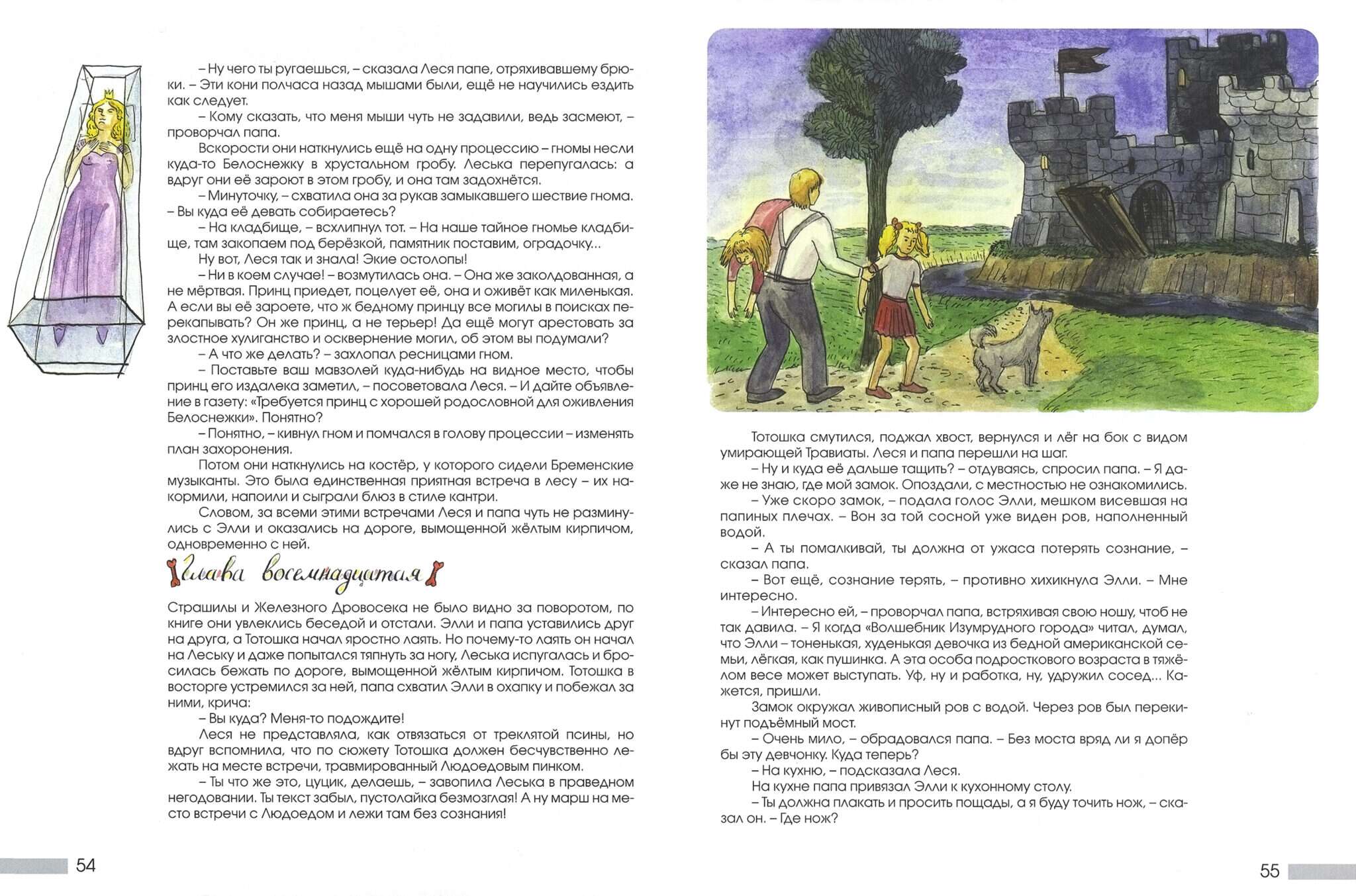 – Ну чего ты ругаешься, – сказала Леся папе, отряхивавшему брюки. – Эти кони полчаса назад мышами были, ещё не научились ездить как следует.

– Кому сказать, что меня мыши чуть не задавили, ведь засмеют, – проворчал папа.

Вскорости они наткнулись ещё на одну процессию – гномы несли куда-то Белоснежку в хрустальном гробу. Леська перепугалась: а вдруг они её зароют в этом гробу, и она там задохнётся.

– Минуточку, – схватила она за рукав замыкавшего шествие гнома. – Вы куда её девать собираетесь?

– На кладбище, – всхлипнул тот. – На наше тайное гномье кладбище, там закопаем под берёзкой, памятник поставим, оградочку...

Ну вот, Леся так и знала! Экие остолопы!

– Ни в коем случае! – возмутилась она. – Она же заколдованная, а не мёртвая. Принц приедет, поцелует её, она и оживёт как миленькая. А если вы её зароете, что ж бедному принцу все могилы в поисках перекапывать? Он же принц, а не терьер! Да ещё могут арестовать за злостное хулиганство и осквернение могил, об этом вы подумали?

– А что же делать? – захлопал ресницами гном.

– Поставьте ваш мавзолей куда-нибудь на видное место, чтобы принц его издалека заметил, – посоветовала Леся. – И дайте объявление в газету: «Требуется принц с хорошей родословной для оживления Белоснежки». Понятно?

– Понятно, – кивнул гном и помчался в голову процессии – изменять план захоронения.

Потом они наткнулись на костёр, у которого сидели Бременские музыканты. Это была единственная приятная встреча в лесу – их накормили, напоили и сыграли блюз в стиле кантри.

Словом, за всеми этими встречами Леся и папа чуть не разминулись с Элли и оказались на дороге, вымощенной жёлтым кирпичом, одновременно с ней.

Глава восемнадцатая

Страшилы и Железного Дровосека не было видно за поворотом, по книге они увлеклись беседой и отстали. Элли и папа уставились друг на друга, а Тотошка начал яростно лаять. Но почему-то лаять он начал на Леську и даже попытался тяпнуть за ногу, Леська испугалась и бросилась бежать по дороге, вымощенной жёлтым кирпичом. Тотошка в восторге устремился за ней, папа схватил Элли в охапку и побежал за ними, крича:

– Вы куда? Меня-то подождите!

Леся не представляла, как отвязаться от треклятой псины, но вдруг вспомнила, что по сюжету Тотошка должен бесчувственно лежать на месте встречи, травмированный Людоедовым пинком.

– Ты что же это, цуцик, делаешь, – завопила Леська в праведном негодовании. Ты текст забыл, пустолайка безмозглая! А ну марш на место встречи с Людоедом и лежи там без сознания!

54

Тотошка смутился, поджал хвост, вернулся и лёг на бок с видом умирающей Травиаты. Леся и папа перешли на шаг.

– Ну и куда её дальше тащить? – отдуваясь, спросил папа. – Я даже не знаю, где мой замок. Опоздали, с местностью не ознакомились.

– Уже скоро замок, – подала голос Элли, мешком висевшая на папиных плечах. – Вон за той сосной уже виден ров, наполненный водой.

– А ты помалкивай, ты должна от ужаса потерять сознание, – сказал папа.

– Вот ещё, сознание терять, – противно хихикнула Элли. – Мне интересно.

– Интересно ей, – проворчал папа, встряхивая свою ношу, чтоб не так давила. – Я когда «Волшебник Изумрудного города» читал, думал, что Элли – тоненькая, худенькая девочка из бедной американской семьи, лёгкая, как пушинка. А эта особа подросткового возраста в тяжёлом весе может выступать. Уф, ну и работка, ну, удружил сосед... Кажется, пришли.

Замок окружал живописный ров с водой. Через ров был перекинут подъёмный мост.

– Очень мило, – обрадовался папа. – Без моста вряд ли я допёр бы эту девчонку. Куда теперь?

– На кухню, – подсказала Леся.

На кухне папа привязал Элли к кухонному столу.

– Ты должна плакать и просить пощады, а я буду точить нож, – сказал он. – Где нож?

55